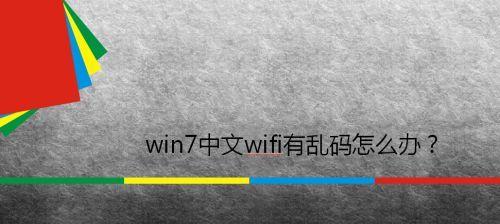 win7中文wifi有乱码怎么办？